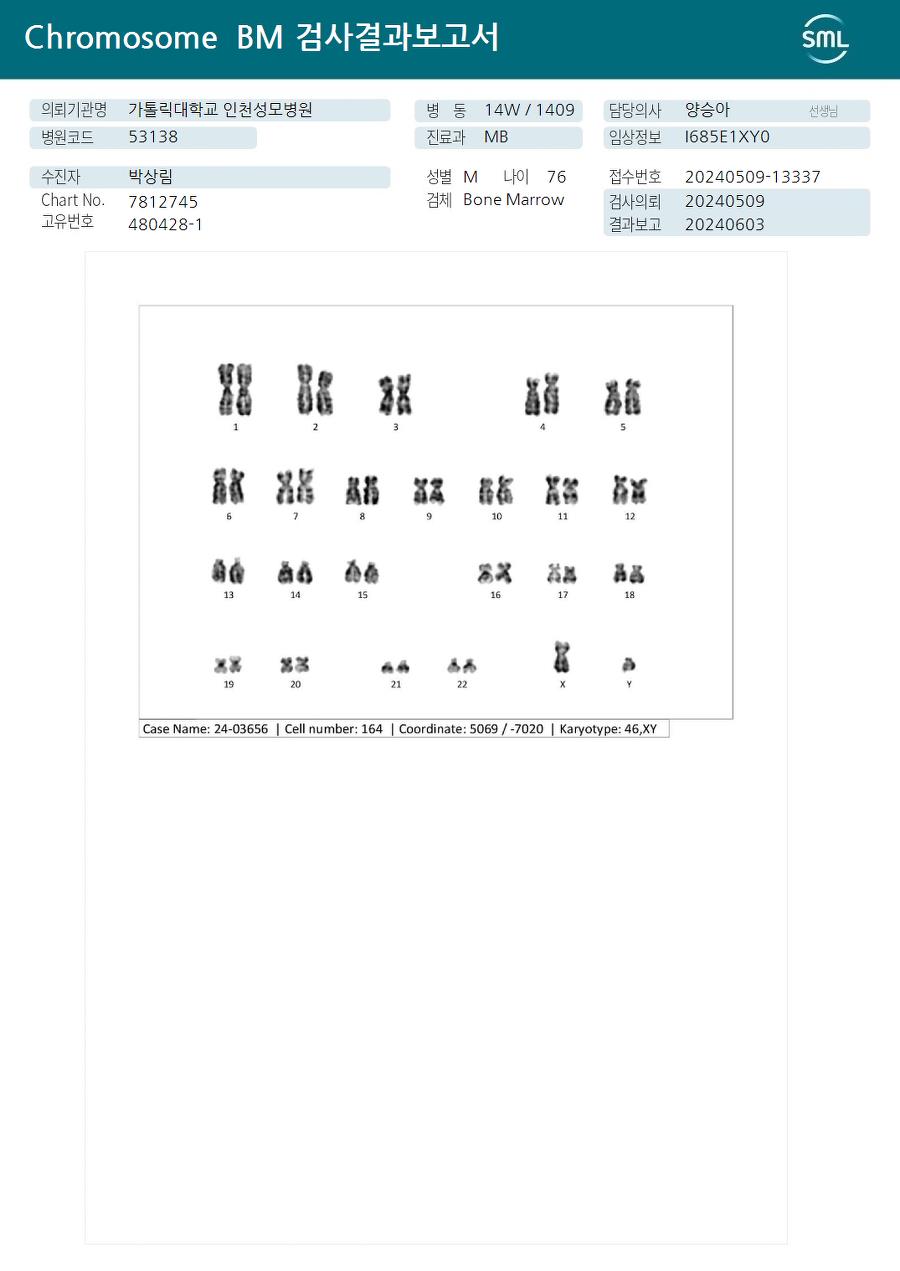 Chromosome BM 검사결과보고서

SML

의뢰기관명 가톨릭대학교 인천성모병원
병원코드 53138

병 동 14W / 1409
진료과 MB

담당의사 양승아 선생님
임상정보 I685E1XY0

수진자 박상림
Chart No. 7812745
고유번호 480428-1

성별 M 나이 76
검체 Bone Marrow

접수번호 20240509-13337
검사의뢰 20240509
결과보고 20240603

1 2 3 4 5
6 7 8 9 10 11 12
13 14 15 16 17 18
19 20 21 22 X Y

Case Name: 24-03656 | Cell number: 164 | Coordinate: 5069 / -7020 | Karyotype: 46,XY